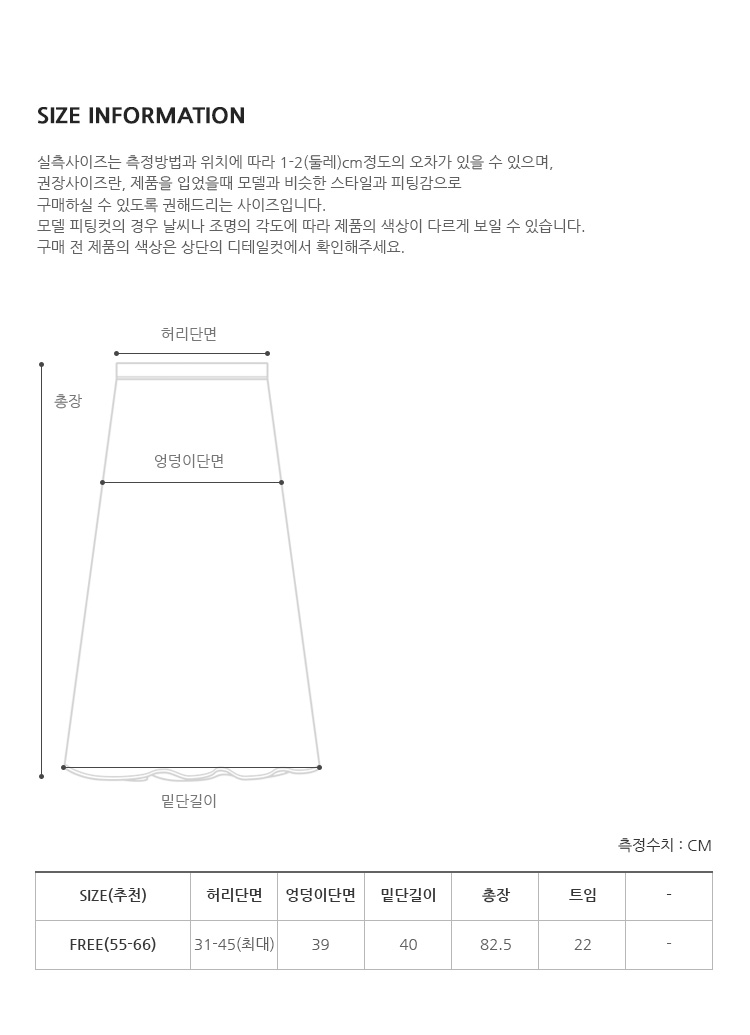 SIZE INFORMATION

실측사이즈는 측정방법과 위치에 따라 1-2(둘레)cm정도의 오차가 있을 수 있으며,
권장사이즈란, 제품을 입었을때 모델과 비슷한 스타일과 피팅감으로
구매하실 수 있도록 권해드리는 사이즈입니다.
모델 피팅컷의 경우 날씨나 조명의 각도에 따라 제품의 색상이 다르게 보일 수 있습니다.
구매 전 제품의 색상은 상단의 디테일컷에서 확인해주세요.

허리단면
총장
엉덩이단면
밑단길이

측정수치 : CM

| SIZE(추천) | 허리단면 | 엉덩이단면 | 밑단길이 | 총장 | 트임 | - |
|---|---|---|---|---|---|---|
| FREE(55-66) | 31-45(최대) | 39 | 40 | 82.5 | 22 | - |